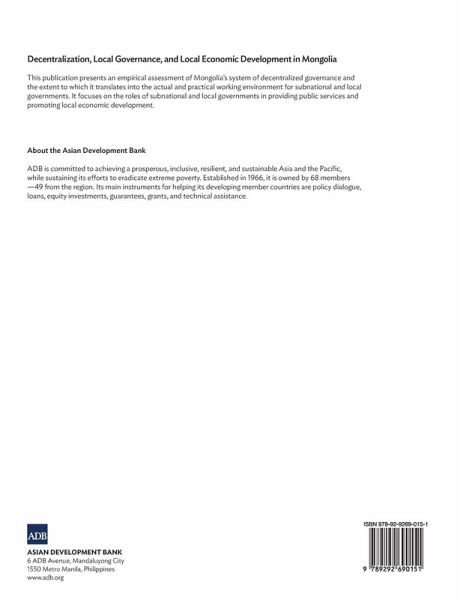 Decentralization, Local Governance, and Local Economic Development in Mongolia

This publication presents an empirical assessment of Mongolia's system of decentralized governance and the extent to which it translates into the actual and practical working environment for subnational and local governments. It focuses on the roles of subnational and local governments in providing public services and promoting local economic development.

About the Asian Development Bank

ADB is committed to achieving a prosperous, inclusive, resilient, and sustainable Asia and the Pacific, while sustaining its efforts to eradicate extreme poverty. Established in 1966, it is owned by 68 members —49 from the region. Its main instruments for helping its developing member countries are policy dialogue, loans, equity investments, guarantees, grants, and technical assistance.

ADB

ASIAN DEVELOPMENT BANK
6 ADB Avenue, Mandaluyong City
1550 Metro Manila, Philippines
www.adb.org

ISBN 978-92-9269-015-1

9 789292 690151